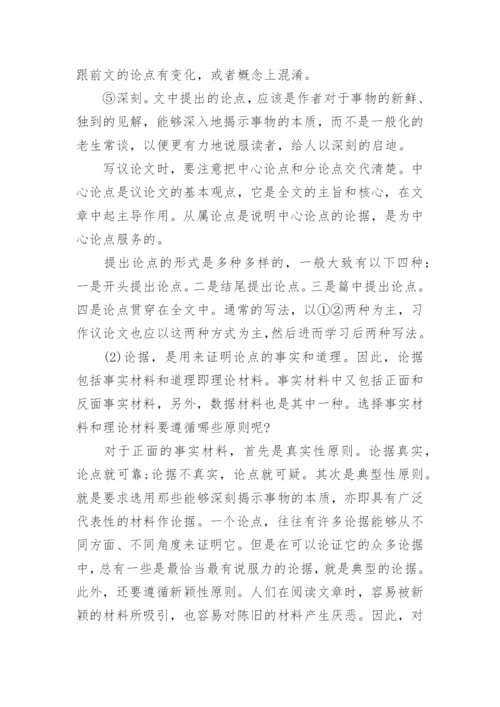 跟前文的论点有变化，或者概念上混淆。

⑤深刻。文中提出的论点，应该是作者对于事物的新鲜、独到的见解，能够深入地揭示事物的本质，而不是一般化的老生常谈，以便更有力地说服读者，给人以深刻的启迪。

写议论文时，要注意把中心论点和分论点交代清楚。中心论点是议论文的基本观点，它是全文的主旨和核心，在文章中起主导作用。从属论点是说明中心论点的论据，是为中心论点服务的。

提出论点的形式是多种多样的，一般大致有以下四种：一是开头提出论点。二是结尾提出论点。三是篇中提出论点。四是论点贯穿在全文中。通常的写法，以①②两种为主，习作议论文也应以这两种方式为主，然后进而学习后两种写法。

(2)论据，是用来证明论点的事实和道理。因此，论据包括事实材料和道理即理论材料。事实材料中又包括正面和反面事实材料，另外，数据材料也是其中一种。选择事实材料和理论材料要遵循哪些原则呢？

对于正面的事实材料，首先是真实性原则。论据真实，论点就可靠；论据不真实，论点就可疑。其次是典型性原则。就是要求选用那些能够深刻揭示事物的本质，亦即具有广泛代表性的材料作论据。一个论点，往往有许多论据能够从不同方面、不同角度来证明它。但是在可以论证它的众多论据中，总有一些是最恰当最有说服力的论据，就是典型的论据。此外，还要遵循新颖性原则。人们在阅读文章时，容易被新颖的材料所吸引，也容易对陈旧的材料产生厌恶。因此，对